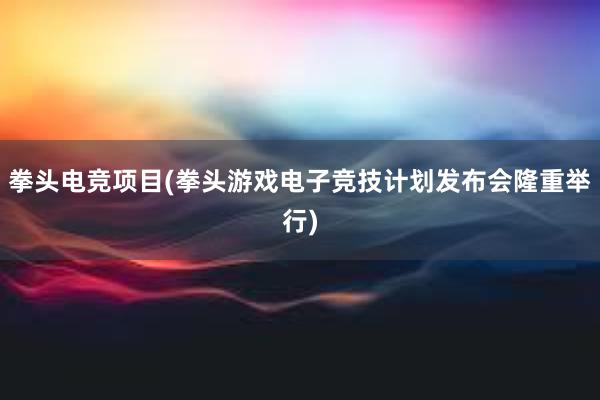 拳头电竞项目(拳头游戏电子竞技计划发布会隆重举行)